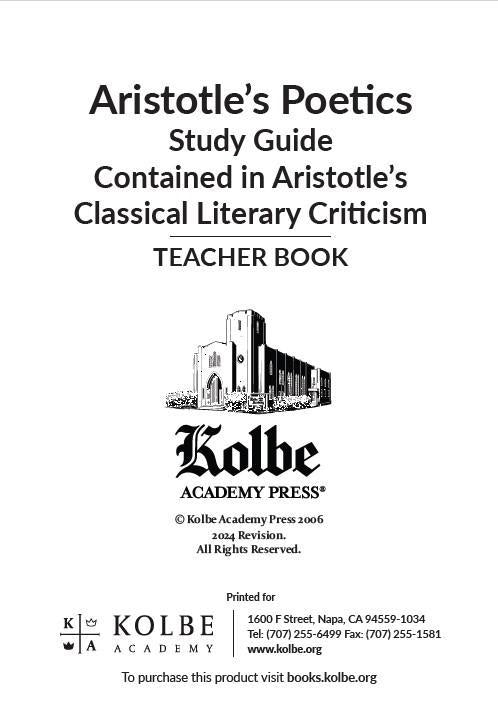 Aristotle's Poetics
Study Guide
Contained in Aristotle's
Classical Literary Criticism

TEACHER BOOK

Kolbe
ACADEMY PRESS®

© Kolbe Academy Press 2006
2024 Revision.
All Rights Reserved.

Printed for

K A
KOLBE
ACADEMY

1600 F Street, Napa, CA 94559-1034
Tel: (707) 255-6499 Fax: (707) 255-1581
www.kolbe.org

To purchase this product visit books.kolbe.org